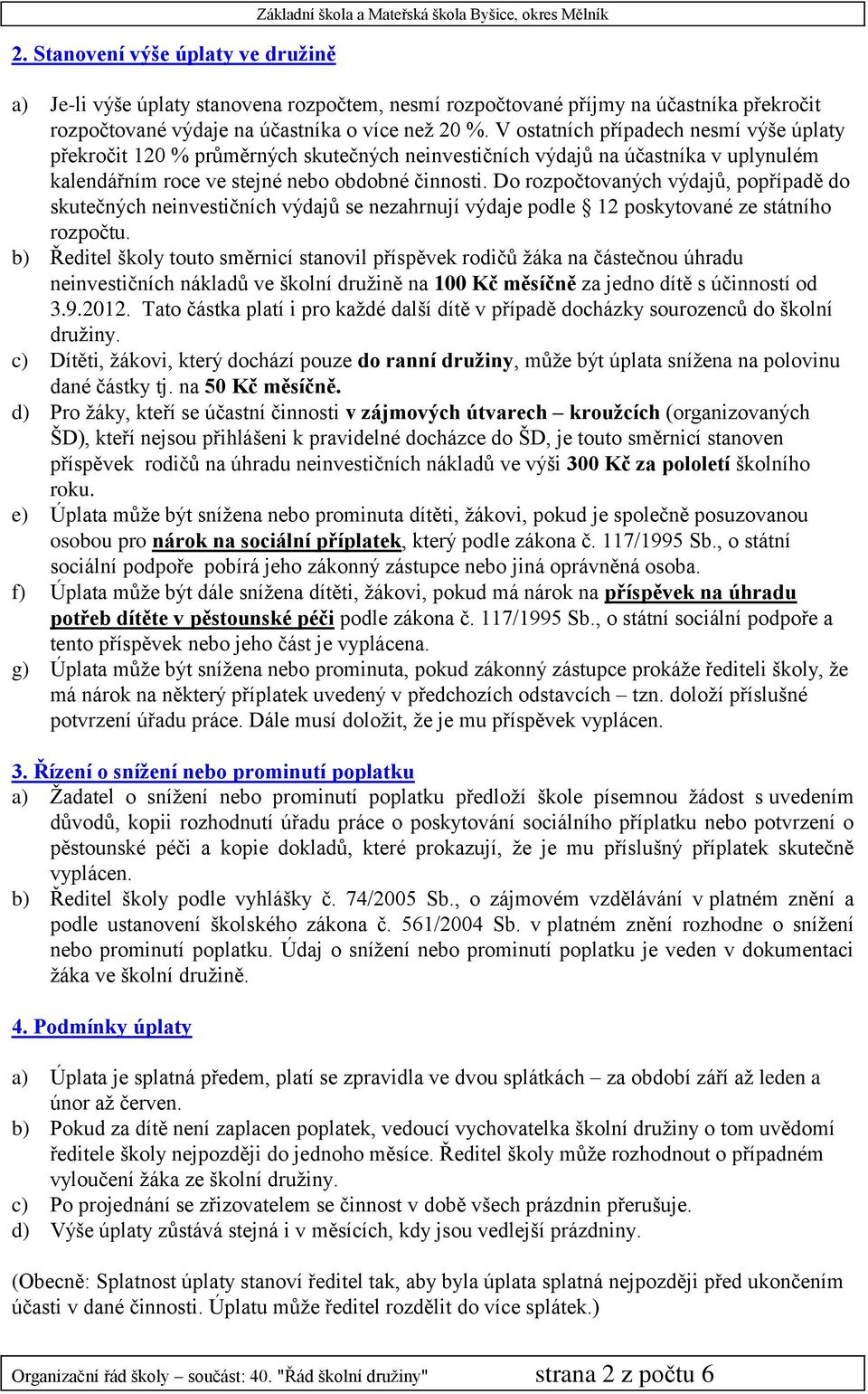 Základní škola a Mateřská škola Byšice, okres Mělník

2. Stanovení výše úplaty ve družině

a) Je-li výše úplaty stanovena rozpočtem, nesmí rozpočtované příjmy na účastníka překročit rozpočtované výdaje na účastníka o více než 20 %. V ostatních případech nesmí výše úplaty překročit 120 % průměrných skutečných neinvestičních výdajů na účastníka v uplynulém kalendářním roce ve stejné nebo obdobné činnosti. Do rozpočtovaných výdajů, popřípadě do skutečných neinvestičních výdajů se nezahrnují výdaje podle § 12 poskytované ze státního rozpočtu.
b) Ředitel školy touto směrnicí stanovil příspěvek rodičů žáka na částečnou úhradu neinvestičních nákladů ve školní družině na 100 Kč měsíčně za jedno dítě s účinností od 3.9.2012. Tato částka platí i pro každé další dítě v případě docházky sourozenců do školní družiny.
c) Dítěti, žákovi, který dochází pouze do ranní družiny, může být úplata snížena na polovinu dané částky tj. na 50 Kč měsíčně.
d) Pro žáky, kteří se účastní činnosti v zájmových útvarech – kroužcích (organizovaných ŠD), kteří nejsou přihlášeni k pravidelné docházce do ŠD, je touto směrnicí stanoven příspěvek rodičů na úhradu neinvestičních nákladů ve výši 300 Kč za pololetí školního roku.
e) Úplata může být snížena nebo prominuta dítěti, žákovi, pokud je společně posuzovanou osobou pro nárok na sociální příplatek, který podle zákona č. 117/1995 Sb., o státní sociální podpoře pobírá jeho zákonný zástupce nebo jiná oprávněná osoba.
f) Úplata může být dále snížena dítěti, žákovi, pokud má nárok na příspěvek na úhradu potřeb dítěte v pěstounské péči podle zákona č. 117/1995 Sb., o státní sociální podpoře a tento příspěvek nebo jeho část je vyplácena.
g) Úplata může být snížena nebo prominuta, pokud zákonný zástupce prokáže řediteli školy, že má nárok na některý příplatek uvedený v předchozích odstavcích – tzn. doloží příslušné potvrzení úřadu práce. Dále musí doložit, že je mu příspěvek vyplácen.

3. Řízení o snížení nebo prominutí poplatku
a) Žadatel o snížení nebo prominutí poplatku předloží škole písemnou žádost s uvedením důvodů, kopii rozhodnutí úřadu práce o poskytování sociálního příplatku nebo potvrzení o pěstounské péči a kopie dokladů, které prokazují, že je mu příslušný příplatek skutečně vyplácen.
b) Ředitel školy podle vyhlášky č. 74/2005 Sb., o zájmovém vzdělávání v platném znění a podle ustanovení školského zákona č. 561/2004 Sb. v platném znění rozhodne o snížení nebo prominutí poplatku. Údaj o snížení nebo prominutí poplatku je veden v dokumentaci žáka ve školní družině.

4. Podmínky úplaty

a) Úplata je splatná předem, platí se zpravidla ve dvou splátkách – za období září až leden a únor až červen.
b) Pokud za dítě není zaplacen poplatek, vedoucí vychovatelka školní družiny o tom uvědomí ředitele školy nejpozději do jednoho měsíce. Ředitel školy může rozhodnout o případném vyloučení žáka ze školní družiny.
c) Po projednání se zřizovatelem se činnost v době všech prázdnin přerušuje.
d) Výše úplaty zůstává stejná i v měsících, kdy jsou vedlejší prázdniny.

(Obecně: Splatnost úplaty stanoví ředitel tak, aby byla úplata splatná nejpozději před ukončením účasti v dané činnosti. Úplatu může ředitel rozdělit do více splátek.)

Organizační řád školy – součást: 40. "Řád školní družiny" strana 2 z počtu 6